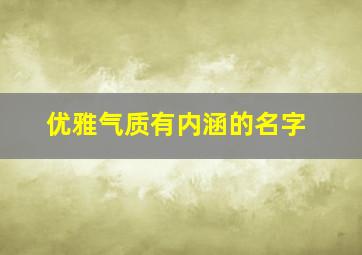 优雅气质有内涵的名字